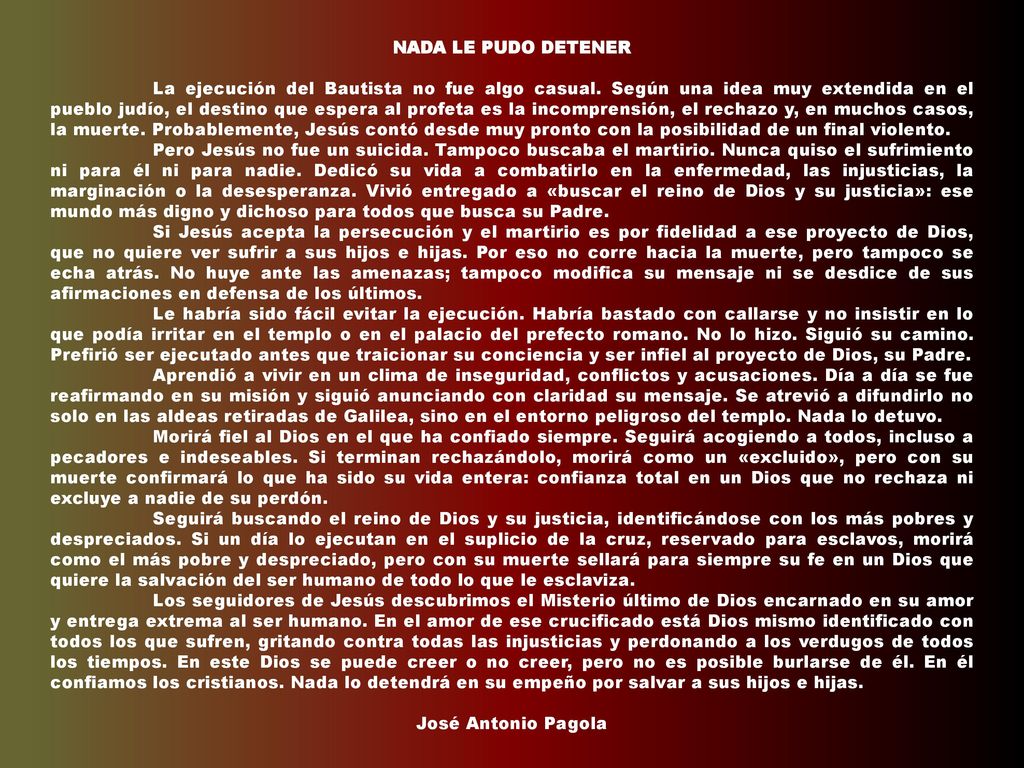 NADA LE PUDO DETENER

La ejecución del Bautista no fue algo casual. Según una idea muy extendida en el pueblo judío, el destino que espera al profeta es la incomprensión, el rechazo y, en muchos casos, la muerte. Probablemente, Jesús contó desde muy pronto con la posibilidad de un final violento.

Pero Jesús no fue un suicida. Tampoco buscaba el martirio. Nunca quiso el sufrimiento ni para él ni para nadie. Dedicó su vida a combatirlo en la enfermedad, las injusticias, la marginación o la desesperanza. Vivió entregado a «buscar el reino de Dios y su justicia»: ese mundo más digno y dichoso para todos que busca su Padre.

Si Jesús acepta la persecución y el martirio es por fidelidad a ese proyecto de Dios, que no quiere ver sufrir a sus hijos e hijas. Por eso no corre hacia la muerte, pero tampoco se echa atrás. No huye ante las amenazas; tampoco modifica su mensaje ni se desdice de sus afirmaciones en defensa de los últimos.

Le habría sido fácil evitar la ejecución. Habría bastado con callarse y no insistir en lo que podía irritar en el templo o en el palacio del prefecto romano. No lo hizo. Siguió su camino. Prefirió ser ejecutado antes que traicionar su conciencia y ser infiel al proyecto de Dios, su Padre.

Aprendió a vivir en un clima de inseguridad, conflictos y acusaciones. Día a día se fue reafirmando en su misión y siguió anunciando con claridad su mensaje. Se atrevió a difundirlo no solo en las aldeas retiradas de Galilea, sino en el entorno peligroso del templo. Nada lo detuvo.

Morirá fiel al Dios en el que ha confiado siempre. Seguirá acogiendo a todos, incluso a pecadores e indeseables. Si terminan rechazándolo, morirá como un «excluido», pero con su muerte confirmará lo que ha sido su vida entera: confianza total en un Dios que no rechaza ni excluye a nadie de su perdón.

Seguirá buscando el reino de Dios y su justicia, identificándose con los más pobres y despreciados. Si un día lo ejecutan en el suplicio de la cruz, reservado para esclavos, morirá como el más pobre y despreciado, pero con su muerte sellará para siempre su fe en un Dios que quiere la salvación del ser humano de todo lo que le esclaviza.

Los seguidores de Jesús descubrimos el Misterio último de Dios encarnado en su amor y entrega extrema al ser humano. En el amor de ese crucificado está Dios mismo identificado con todos los que sufren, gritando contra todas las injusticias y perdonando a los verdugos de todos los tiempos. En este Dios se puede creer o no creer, pero no es posible burlarse de él. En él confiamos los cristianos. Nada lo detendrá en su empeño por salvar a sus hijos e hijas.

José Antonio Pagola